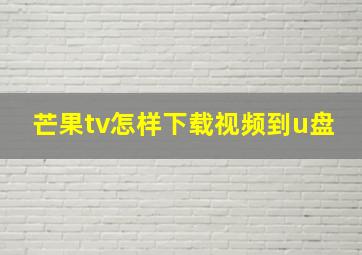 芒果tv怎样下载视频到u盘